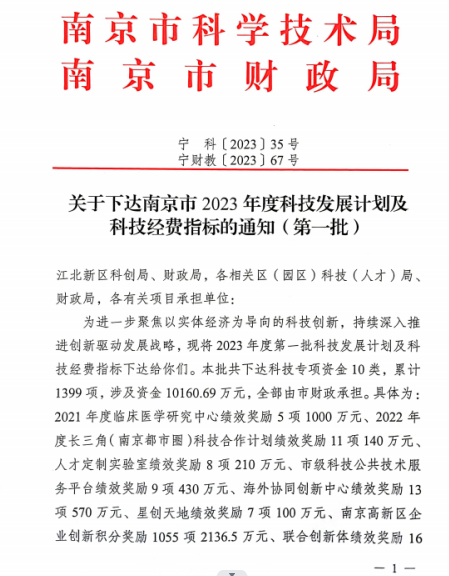 南京市科学技术局
南京市财政局

宁 科〔2023〕35号
宁财教〔2023〕67号

关于下达南京市2023年度科技发展计划及科技经费指标的通知（第一批）

江北新区科创局、财政局，各相关区（园区）科技（人才）局、财政局，各有关项目承担单位：

为进一步聚焦以实体经济为导向的科技创新，持续深入推进创新驱动发展战略，现将2023年度第一批科技发展计划及科技经费指标下达给你们。本批共下达科技专项资金10类，累计1399项，涉及资金10160.69万元，全部由市财政承担。具体为：2021年度临床医学研究中心绩效奖励5项1000万元、2022年度长三角（南京都市圈）科技合作计划绩效奖励11项140万元、人才定制实验室绩效奖励8项210万元、市级科技公共技术服务平台绩效奖励9项430万元、海外协同创新中心绩效奖励13项570万元、星创天地绩效奖励7项100万元、南京高新区企业创新积分奖励1055项2136.5万元、联合创新体绩效奖励16

— 1 —